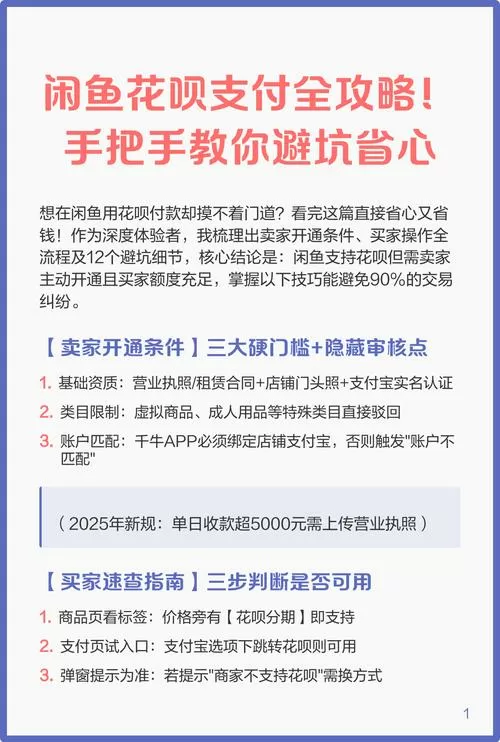 闲鱼花呗支付全攻略！
手把手教你避坑省心

想在闲鱼用花呗付款却摸不着门道？看完这篇直接省心又省钱！作为深度体验者，我梳理出卖家开通条件、买家操作全流程及12个避坑细节，核心结论是：闲鱼支持花呗但需卖家主动开通且买家额度充足，掌握以下技巧能避免90%的交易纠纷。

【卖家开通条件】三大硬门槛+隐藏审核点

1. 基础资质：营业执照/租赁合同+店铺门头照+支付宝实名认证
2. 类目限制：虚拟商品、成人用品等特殊类目直接驳回
3. 账户匹配：千牛APP必须绑定店铺支付宝，否则触发"账户不匹配"

（2025年新规：单日收款超5000元需上传营业执照）

【买家速查指南】三步判断是否可用

1. 商品页看标签：价格旁有【花呗分期】即支持
2. 支付页试入口：支付宝选项下跳转花呗则可用
3. 弹窗提示为准：若提示"商家不支持花呗"需换方式

1